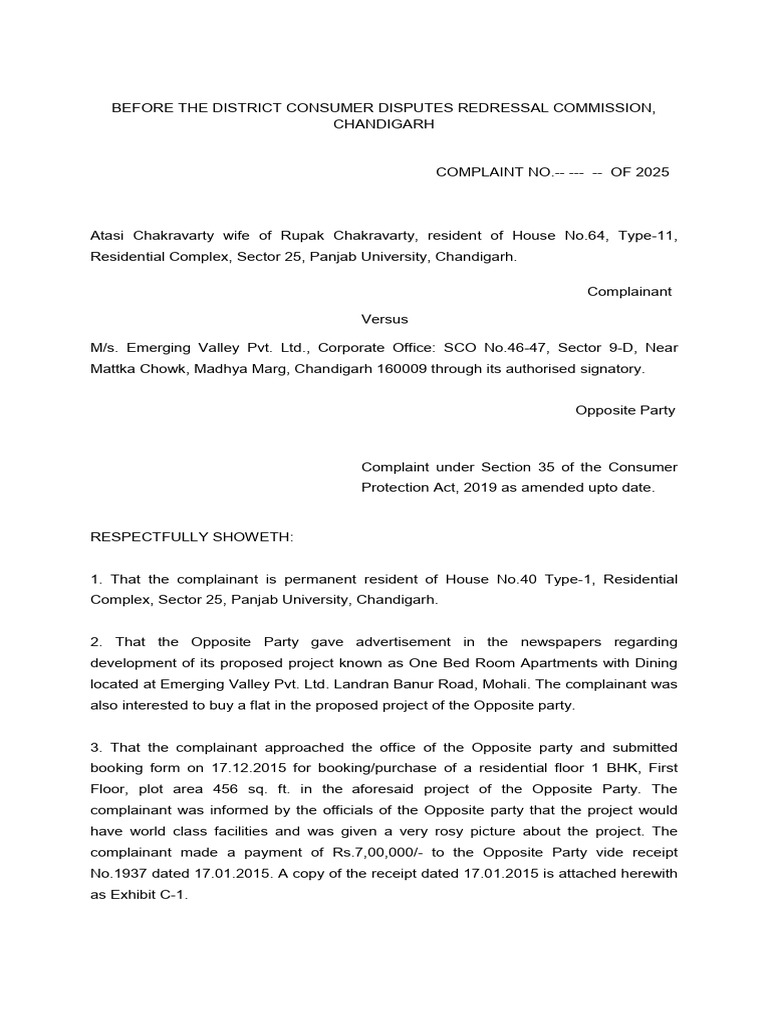 BEFORE THE DISTRICT CONSUMER DISPUTES REDRESSAL COMMISSION, CHANDIGARH

COMPLAINT NO.-- --- -- OF 2025

Atasi Chakravarty wife of Rupak Chakravarty, resident of House No.64, Type-11, Residential Complex, Sector 25, Panjab University, Chandigarh.

Complainant

Versus

M/s. Emerging Valley Pvt. Ltd., Corporate Office: SCO No.46-47, Sector 9-D, Near Mattka Chowk, Madhya Marg, Chandigarh 160009 through its authorised signatory.

Opposite Party

Complaint under Section 35 of the Consumer Protection Act, 2019 as amended upto date.

RESPECTFULLY SHOWETH:

1. That the complainant is permanent resident of House No.40 Type-1, Residential Complex, Sector 25, Panjab University, Chandigarh.

2. That the Opposite Party gave advertisement in the newspapers regarding development of its proposed project known as One Bed Room Apartments with Dining located at Emerging Valley Pvt. Ltd. Landran Banur Road, Mohali. The complainant was also interested to buy a flat in the proposed project of the Opposite party.

3. That the complainant approached the office of the Opposite party and submitted booking form on 17.12.2015 for booking/purchase of a residential floor 1 BHK, First Floor, plot area 456 sq. ft. in the aforesaid project of the Opposite Party. The complainant was informed by the officials of the Opposite party that the project would have world class facilities and was given a very rosy picture about the project. The complainant made a payment of Rs.7,00,000/- to the Opposite Party vide receipt No.1937 dated 17.01.2015. A copy of the receipt dated 17.01.2015 is attached herewith as Exhibit C-1.